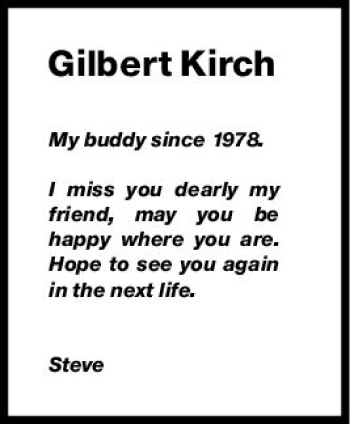 Gilbert Kirch

My buddy since 1978.

I miss you dearly my friend, may you be happy where you are. Hope to see you again in the next life.

Steve